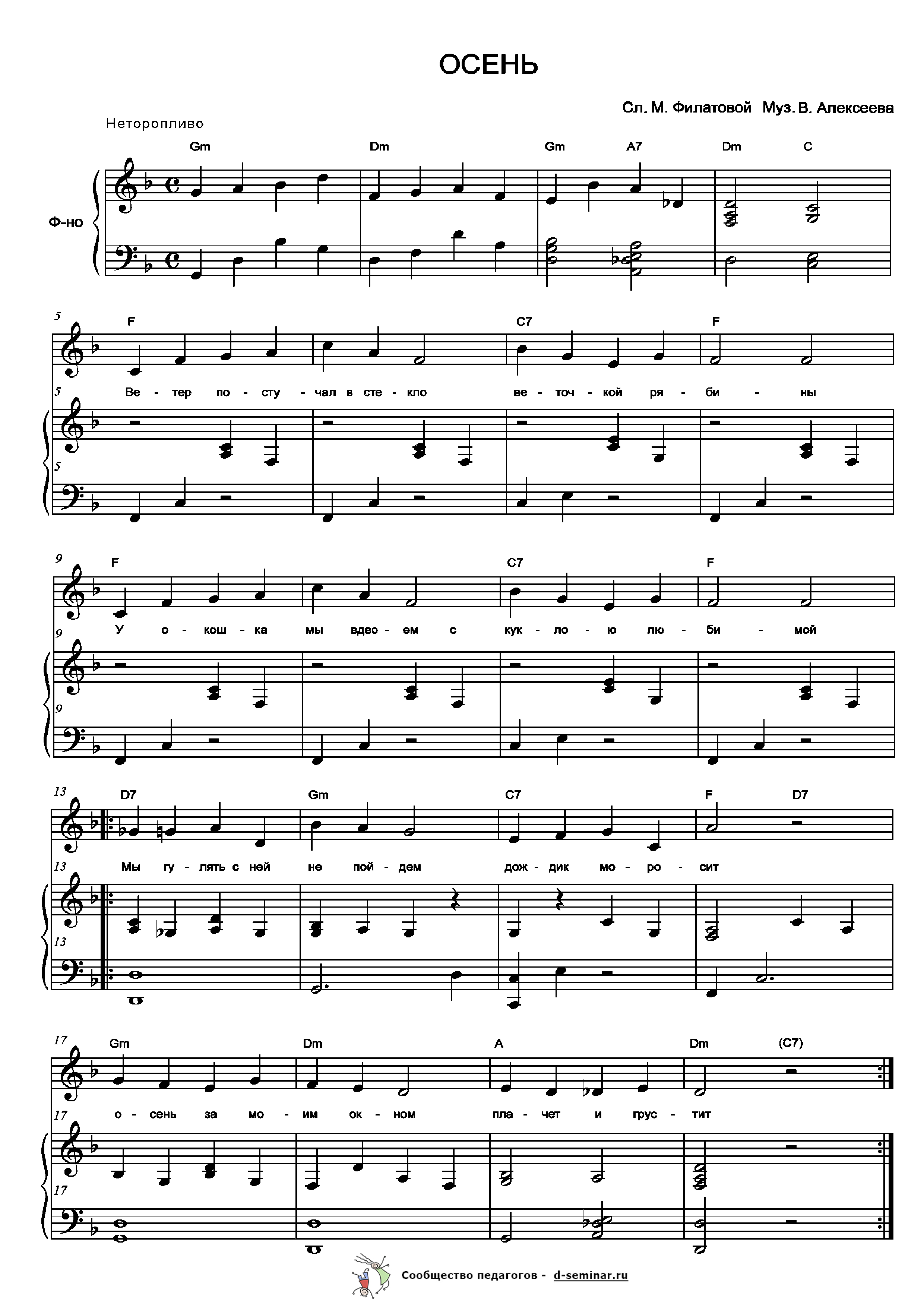 ОСЕНЬ

Сл. М. Филатовой Муз. В. Алексеева

Неторопливо

Gm Dm Gm A7 Dm C

Ф-но

5 F C7 F

5 Ве - тер по - сту - чал в сте - кло ве - точ - кой ря - би - ны

5

9 F C7 F

9 У о - кош - ка мы вдво - ем с кук - ло - ю лю - би - мой

9

13 D7 Gm C7 F D7

13 Мы гу - лять с ней не пой - дем дож - дик мо - ро - сит

13

17 Gm Dm A Dm (C7)

17 о - сень за мо - им ок - ном пла - чет и грус - тит

17

Сообщество педагогов - d-seminar.ru